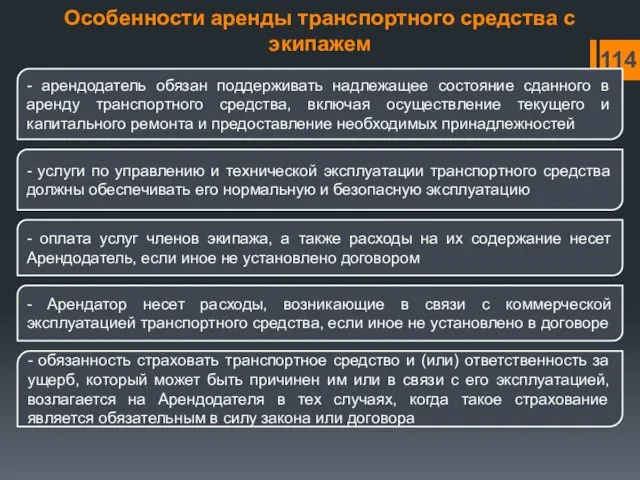 Особенности аренды транспортного средства с экипажем

114

- арендодатель обязан поддерживать надлежащее состояние сданного в аренду транспортного средства, включая осуществление текущего и капитального ремонта и предоставление необходимых принадлежностей

- услуги по управлению и технической эксплуатации транспортного средства должны обеспечивать его нормальную и безопасную эксплуатацию

- оплата услуг членов экипажа, а также расходы на их содержание несет Арендодатель, если иное не установлено договором

- Арендатор несет расходы, возникающие в связи с коммерческой эксплуатацией транспортного средства, если иное не установлено в договоре

- обязанность страховать транспортное средство и (или) ответственность за ущерб, который может быть причинен им или в связи с его эксплуатацией, возлагается на Арендодателя в тех случаях, когда такое страхование является обязательным в силу закона или договора